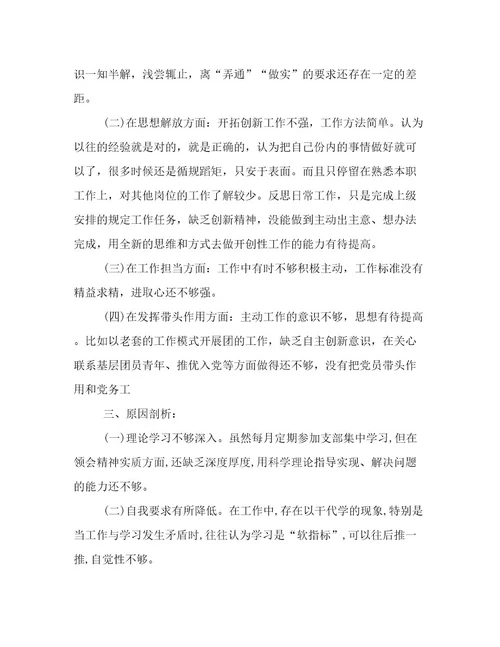 识一知半解，浅尝辄止，离“弄通”“做实”的要求还存在一定的差距。

(二)在思想解放方面：开拓创新工作不强，工作方法简单。认为以往的经验就是对的，就是正确的，认为把自己份内的事情做好就可以了，很多时候还是循规蹈矩，只安于表面。而且只停留在熟悉本职工作上，对其他岗位的工作了解较少。反思日常工作，只是完成上级安排的规定工作任务，缺乏创新精神，没能做到主动出主意、想办法完成，用全新的思维和方式去做开创性工作的能力有待提高。

(三)在工作担当方面：工作中有时不够积极主动，工作标准没有精益求精，进取心还不够强。

(四)在发挥带头作用方面：主动工作的意识不够，思想有待提高。比如以老套的工作模式开展团的工作，缺乏自主创新意识，在关心联系基层团员青年、推优入党等方面做得还不够，没有把党员带头作用和党务工

三、原因剖析：

(一)理论学习不够深入。虽然每月定期参加支部集中学习，但在领会精神实质方面，还缺乏深度厚度，用科学理论指导实现、解决问题的能力还不够。

(二)自我要求有所降低。在工作中，存在以干代学的现象，特别是当工作与学习发生矛盾时，往往认为学习是“软指标”，可以往后推一推，自觉性不够。